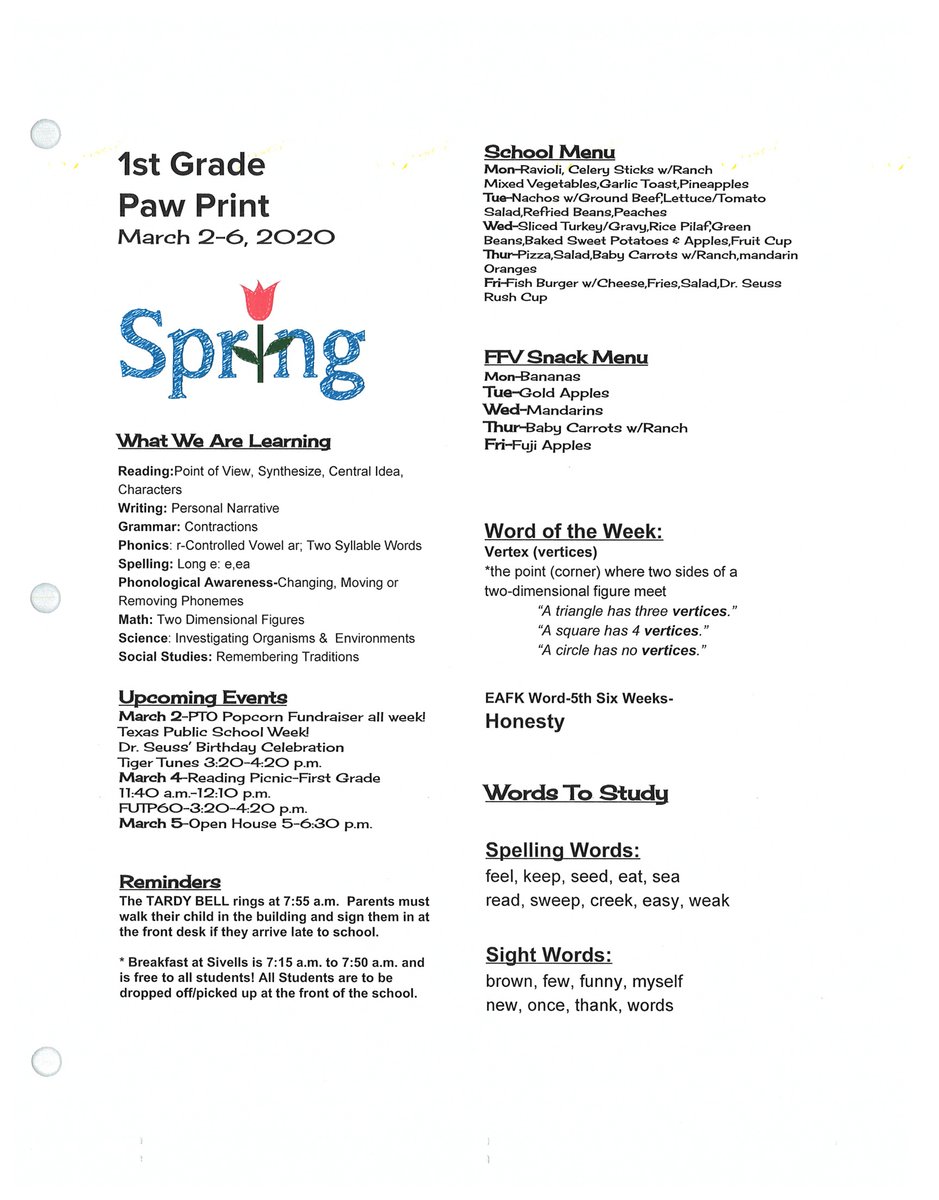 1st Grade
Paw Print
March 2-6, 2020

Spring

What We Are Learning

Reading:Point of View, Synthesize, Central Idea, Characters
Writing: Personal Narrative
Grammar: Contractions
Phonics: r-Controlled Vowel ar; Two Syllable Words
Spelling: Long e: e,ea
Phonological Awareness-Changing, Moving or Removing Phonemes
Math: Two Dimensional Figures
Science: Investigating Organisms & Environments
Social Studies: Remembering Traditions

Upcoming Events
March 2-PTO Popcorn Fundraiser all week!
Texas Public School Week!
Dr. Seuss' Birthday Celebration
Tiger Tunes 3:20-4:20 p.m.
March 4-Reading Picnic-First Grade
11:40 a.m.-12:10 p.m.
FUTP60-3:20-4:20 p.m.
March 5-Open House 5-6:30 p.m.

Reminders
The TARDY BELL rings at 7:55 a.m. Parents must walk their child in the building and sign them in at the front desk if they arrive late to school.

* Breakfast at Sivells is 7:15 a.m. to 7:50 a.m. and is free to all students! All Students are to be dropped off/picked up at the front of the school.

School Menu
Mon-Ravioli, Celery Sticks w/Ranch
Mixed Vegetables,Garlic Toast,Pineapples
Tue-Nachos w/Ground Beef,Lettuce/Tomato Salad,Refried Beans,Peaches
Wed-Sliced Turkey/Gravy,Rice Pilaf,Green Beans,Baked Sweet Potatoes & Apples,Fruit Cup
Thur-Pizza,Salad,Baby Carrots w/Ranch,mandarin Oranges
Fri-Fish Burger w/Cheese,Fries,Salad,Dr. Seuss Rush Cup

FFV Snack Menu
Mon-Bananas
Tue-Gold Apples
Wed-Mandarins
Thur-Baby Carrots w/Ranch
Fri-Fuji Apples

Word of the Week:
Vertex (vertices)
*the point (corner) where two sides of a two-dimensional figure meet
"A triangle has three vertices."
"A square has 4 vertices."
"A circle has no vertices."

EAFK Word-5th Six Weeks-
Honesty

Words To Study

Spelling Words:
feel, keep, seed, eat, sea
read, sweep, creek, easy, weak

Sight Words:
brown, few, funny, myself
new, once, thank, words